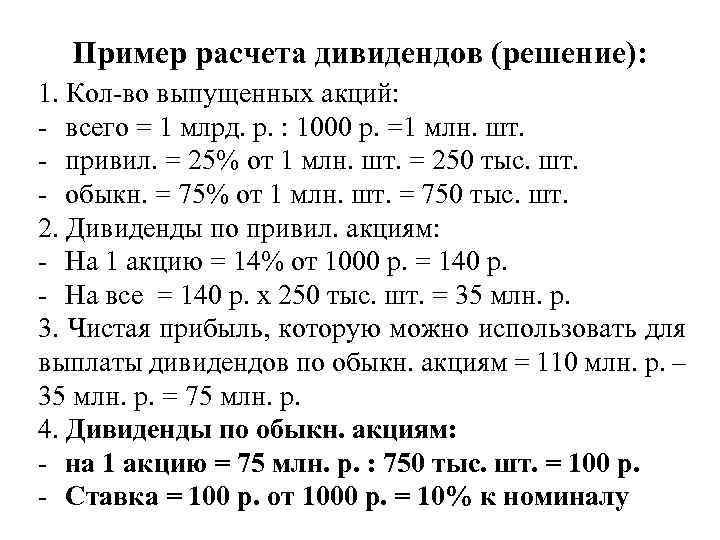 Пример расчета дивидендов (решение):

1. Кол-во выпущенных акций:
- всего = 1 млрд. р. : 1000 р. =1 млн. шт.
- привил. = 25% от 1 млн. шт. = 250 тыс. шт.
- обыкн. = 75% от 1 млн. шт. = 750 тыс. шт.

2. Дивиденды по привил. акциям:
- На 1 акцию = 14% от 1000 р. = 140 р.
- На все = 140 р. х 250 тыс. шт. = 35 млн. р.

3. Чистая прибыль, которую можно использовать для выплаты дивидендов по обыкн. акциям = 110 млн. р. – 35 млн. р. = 75 млн. р.

4. Дивиденды по обыкн. акциям:
- на 1 акцию = 75 млн. р. : 750 тыс. шт. = 100 р.
- Ставка = 100 р. от 1000 р. = 10% к номиналу